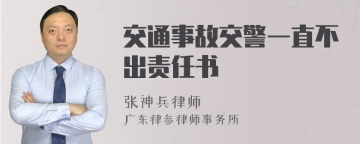 交通事故交警一直不出责任书

张神兵律师
广东律参律师事务所